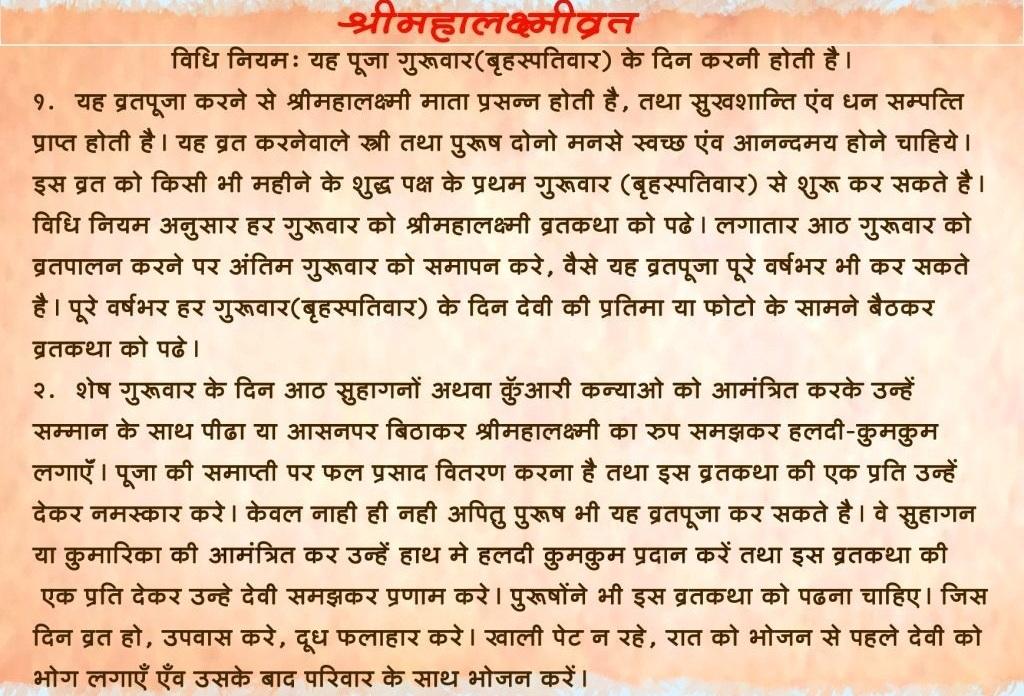 श्रीमहालक्ष्मीव्रत

विधि नियमः यह पूजा गुरूवार(बृहस्पतिवार) के दिन करनी होती है।

१. यह व्रतपूजा करने से श्रीमहालक्ष्मी माता प्रसन्न होती है, तथा सुखशान्ति एंव धन सम्पत्ति प्राप्त होती है। यह व्रत करनेवाले स्त्री तथा पुरूष दोनो मनसे स्वच्छ एंव आनन्दमय होने चाहिये। इस व्रत को किसी भी महीने के शुद्ध पक्ष के प्रथम गुरूवार (बृहस्पतिवार) से शुरू कर सकते है। विधि नियम अनुसार हर गुरूवार को श्रीमहालक्ष्मी व्रतकथा को पढे। लगातार आठ गुरूवार को व्रतपालन करने पर अंतिम गुरूवार को समापन करे, वैसे यह व्रतपूजा पूरे वर्षभर भी कर सकते है। पूरे वर्षभर हर गुरूवार(बृहस्पतिवार) के दिन देवी की प्रतिमा या फोटो के सामने बैठकर व्रतकथा को पढे।

२. शेष गुरूवार के दिन आठ सुहागनों अथवा कुँआरी कन्याओ को आमंत्रित करके उन्हें सम्मान के साथ पीढा या आसनपर बिठाकर श्रीमहालक्ष्मी का रुप समझकर हलदी-कुमकुम लगाएँ। पूजा की समाप्ती पर फल प्रसाद वितरण करना है तथा इस व्रतकथा की एक प्रति उन्हें देकर नमस्कार करे। केवल नाही ही नही अपितु पुरूष भी यह व्रतपूजा कर सकते है। वे सुहागन या कुमारिका की आमंत्रित कर उन्हें हाथ मे हलदी कुमकुम प्रदान करें तथा इस व्रतकथा की एक प्रति देकर उन्हे देवी समझकर प्रणाम करे। पुरूषोंने भी इस व्रतकथा को पढना चाहिए। जिस दिन व्रत हो, उपवास करे, दूध फलाहार करे। खाली पेट न रहे, रात को भोजन से पहले देवी को भोग लगाएँ एँव उसके बाद परिवार के साथ भोजन करें।